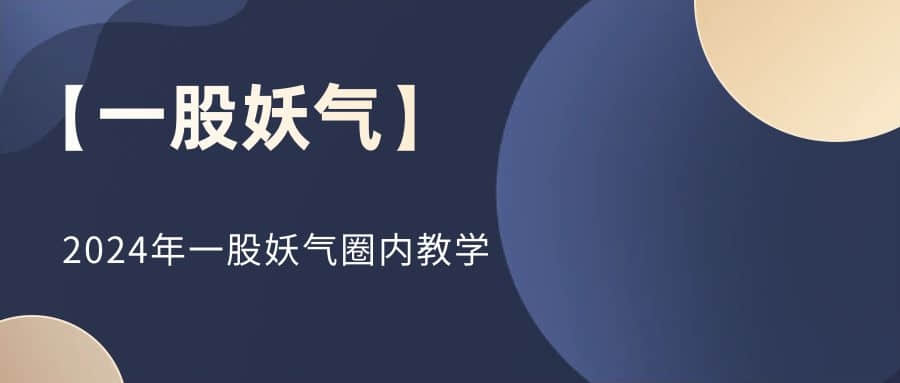 【一股妖气】

2024年一股妖气圈内教学